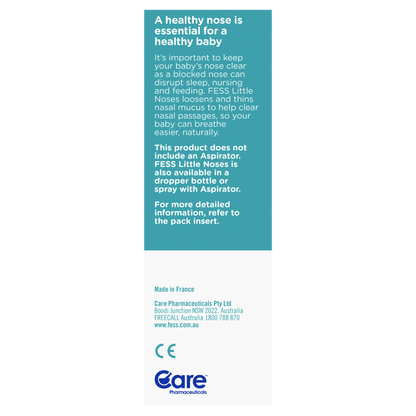 A healthy nose is essential for a healthy baby

It's important to keep your baby's nose clear as a blocked nose can disrupt sleep, nursing and feeding. FESS Little Noses loosens and thins nasal mucus to help clear nasal passages, so your baby can breathe easier, naturally.

This product does not include an Aspirator. FESS Little Noses is also available in a dropper bottle or spray with Aspirator.

For more detailed information, refer to the pack insert.

Made in France

Care Pharmaceuticals Pty Ltd
Bondi Junction NSW 2022, Australia
FREECALL Australia 1800 788 870
www.fess.com.au

CE

Care™
Pharmaceuticals